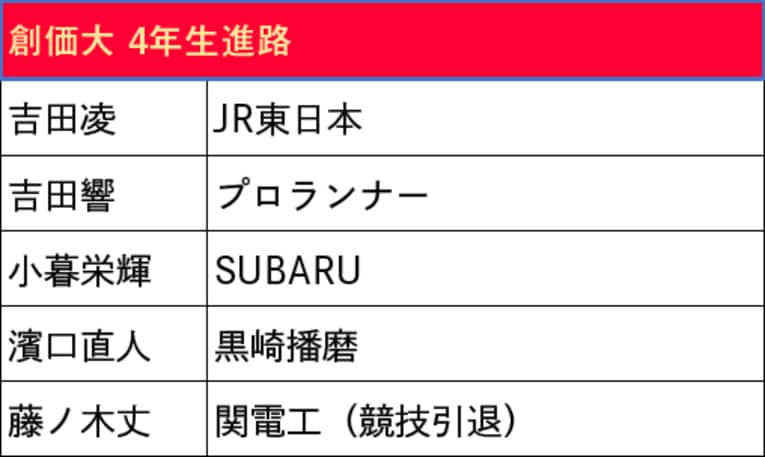 | 創価大 4年生進路 | |
|---|---|
| 吉田凌 | JR東日本 |
| 吉田響 | プロランナー |
| 小暮栄輝 | SUBARU |
| 濱口直人 | 黒崎播磨 |
| 藤ノ木丈 | 関電工（競技引退） |